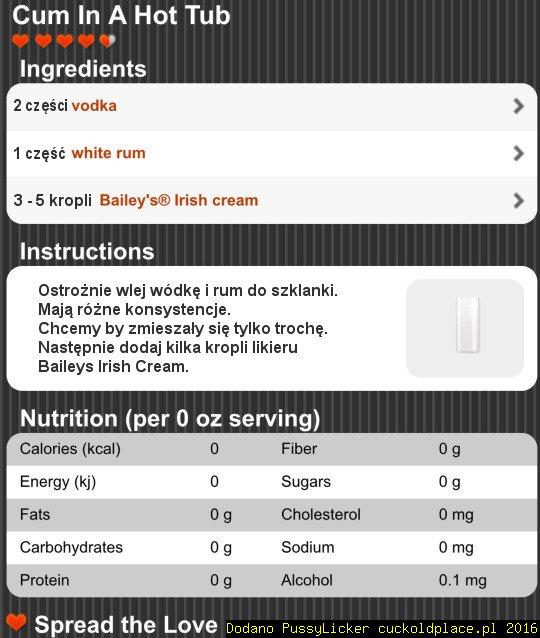 Cum In A Hot Tub

Ingredients

2 części vodka

1 część white rum

3 - 5 kropli Bailey's® Irish cream

Instructions

Ostrożnie wlej wódkę i rum do szklanki. Mają różne konsystencje. Chcemy by zmieszały się tylko trochę. Następnie dodaj kilka kropli likieru Baileys Irish Cream.

Nutrition (per 0 oz serving)

| Calories (kcal) | 0 | Fiber | 0 g |
|---|---|---|---|
| Energy (kj) | 0 | Sugars | 0 g |
| Fats | 0 g | Cholesterol | 0 mg |
| Carbohydrates | 0 g | Sodium | 0 mg |
| Protein | 0 g | Alcohol | 0.1 mg |

Spread the Love

Dodano PussyLicker cuckoldplace.pl 2016